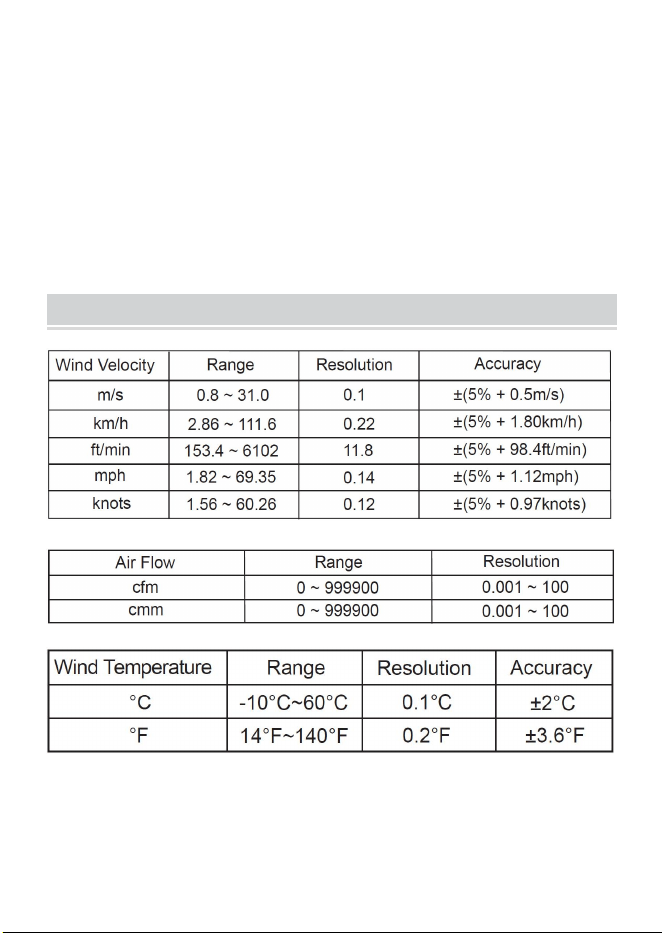 | Wind Velocity | Range | Resolution | Accuracy |
|---|---|---|---|
| m/s | 0.8 ~ 31.0 | 0.1 | ±(5% + 0.5m/s) |
| km/h | 2.86 ~ 111.6 | 0.22 | ±(5% + 1.80km/h) |
| ft/min | 153.4 ~ 6102 | 11.8 | ±(5% + 98.4ft/min) |
| mph | 1.82 ~ 69.35 | 0.14 | ±(5% + 1.12mph) |
| knots | 1.56 ~ 60.26 | 0.12 | ±(5% + 0.97knots) |

| Air Flow | Range | Resolution |
|---|---|---|
| cfm | 0 ~ 999900 | 0.001 ~ 100 |
| cmm | 0 ~ 999900 | 0.001 ~ 100 |

| Wind Temperature | Range | Resolution | Accuracy |
|---|---|---|---|
| °C | -10°C~60°C | 0.1°C | ±2°C |
| °F | 14°F~140°F | 0.2°F | ±3.6°F |